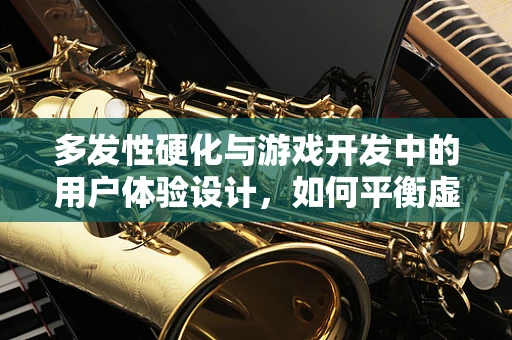 多发性硬化与游戏开发中的用户体验设计，如何平衡虚